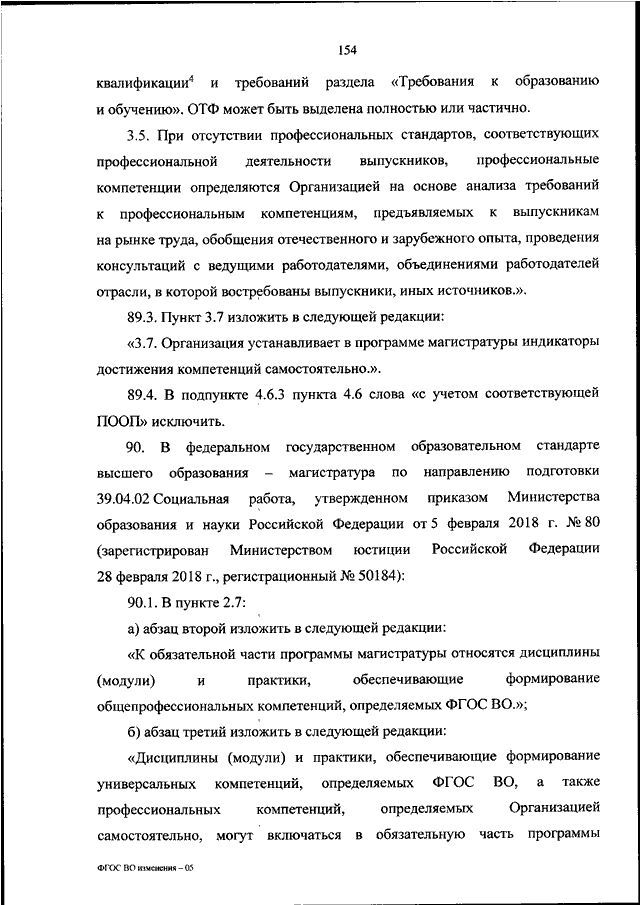 154

квалификации$^4$ и требований раздела «Требования к образованию и обучению». ОТФ может быть выделена полностью или частично.

3.5. При отсутствии профессиональных стандартов, соответствующих профессиональной деятельности выпускников, профессиональные компетенции определяются Организацией на основе анализа требований к профессиональным компетенциям, предъявляемых к выпускникам на рынке труда, обобщения отечественного и зарубежного опыта, проведения консультаций с ведущими работодателями, объединениями работодателей отрасли, в которой востребованы выпускники, иных источников.».

89.3. Пункт 3.7 изложить в следующей редакции:

«3.7. Организация устанавливает в программе магистратуры индикаторы достижения компетенций самостоятельно.».

89.4. В подпункте 4.6.3 пункта 4.6 слова «с учетом соответствующей ПООП» исключить.

90. В федеральном государственном образовательном стандарте высшего образования – магистратура по направлению подготовки 39.04.02 Социальная работа, утвержденном приказом Министерства образования и науки Российской Федерации от 5 февраля 2018 г. № 80 (зарегистрирован Министерством юстиции Российской Федерации 28 февраля 2018 г., регистрационный № 50184):

90.1. В пункте 2.7:

а) абзац второй изложить в следующей редакции:

«К обязательной части программы магистратуры относятся дисциплины (модули) и практики, обеспечивающие формирование общепрофессиональных компетенций, определяемых ФГОС ВО.»;

б) абзац третий изложить в следующей редакции:

«Дисциплины (модули) и практики, обеспечивающие формирование универсальных компетенций, определяемых ФГОС ВО, а также профессиональных компетенций, определяемых Организацией самостоятельно, могут включаться в обязательную часть программы

ФГОС ВО изменения – 05